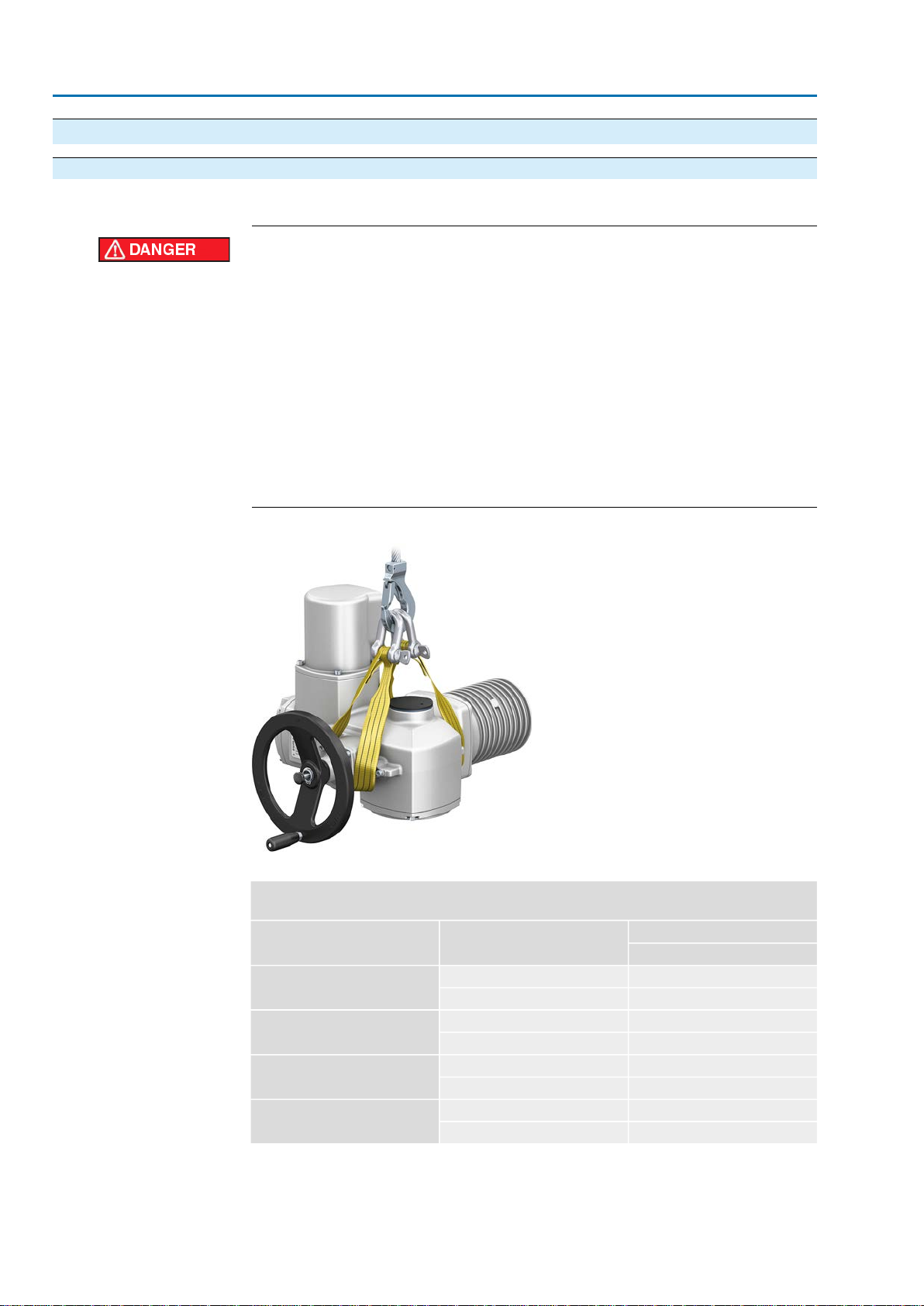 DANGER